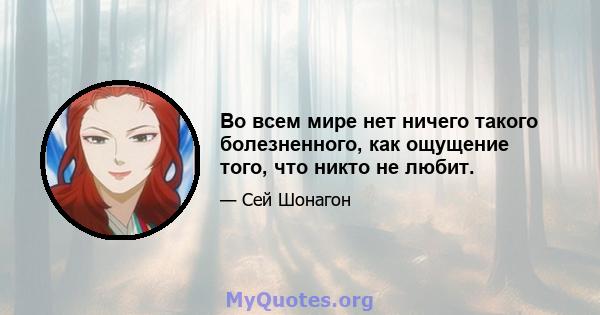 Во всем мире нет ничего такого болезненного, как ощущение того, что никто не любит.

— Сей Шонагон

MyQuotes.org